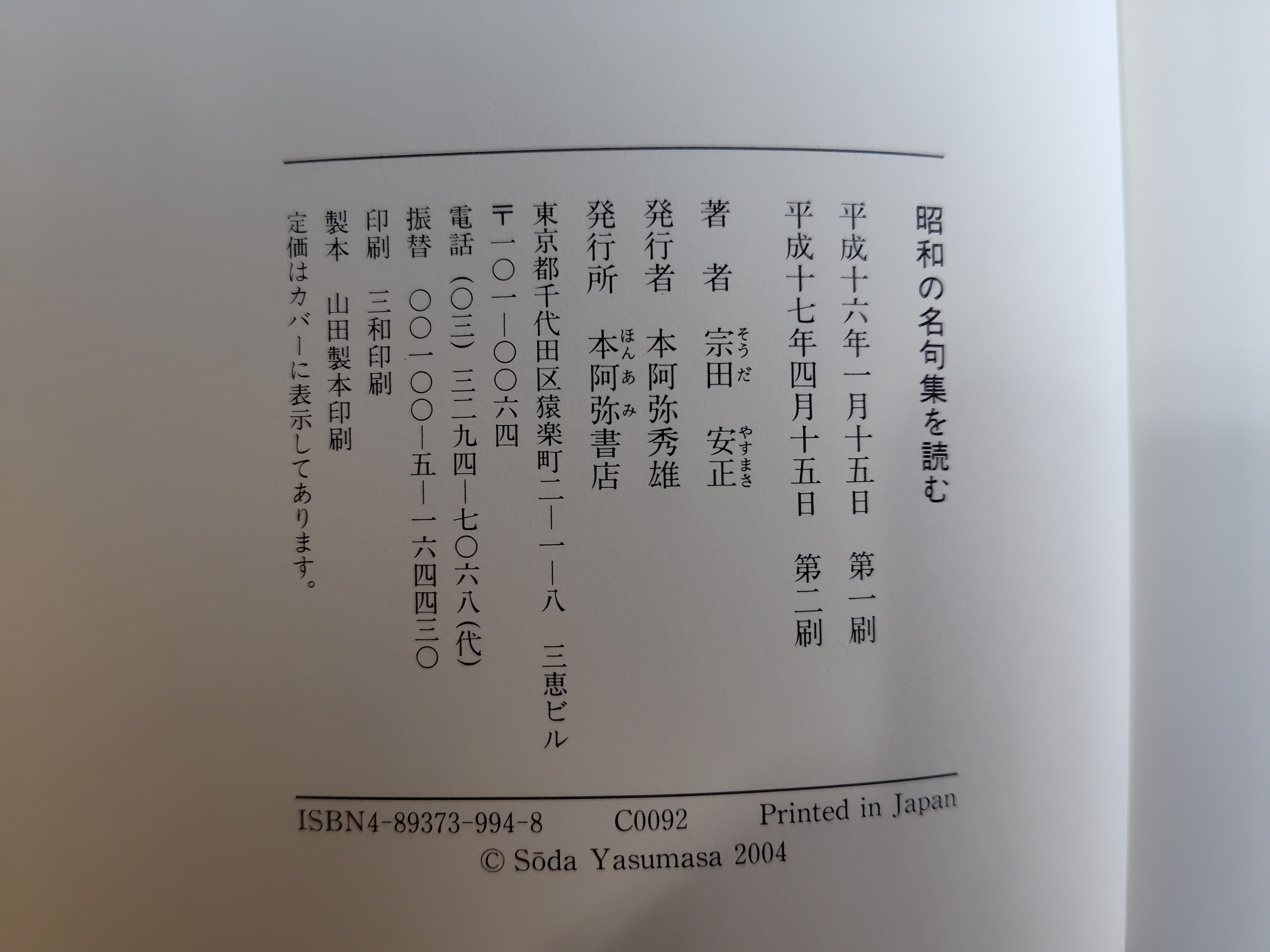 昭和の名句集を読む

平成十六年一月十五日 第一刷
平成十七年四月十五日 第二刷

著者 宗田安正

発行者 本阿弥秀雄

発行所 本阿弥書店

東京都千代田区猿楽町二―一―八 三恵ビル
〒一〇一―〇〇六四
電話 (〇三)三二九四―七〇六八(代)
振替 〇〇一〇〇―五―一六四四三〇

印刷 三和印刷
製本 山田製本印刷

定価はカバーに表示してあります。

ISBN4-89373-994-8 C0092 Printed in Japan
© Sōda Yasumasa 2004